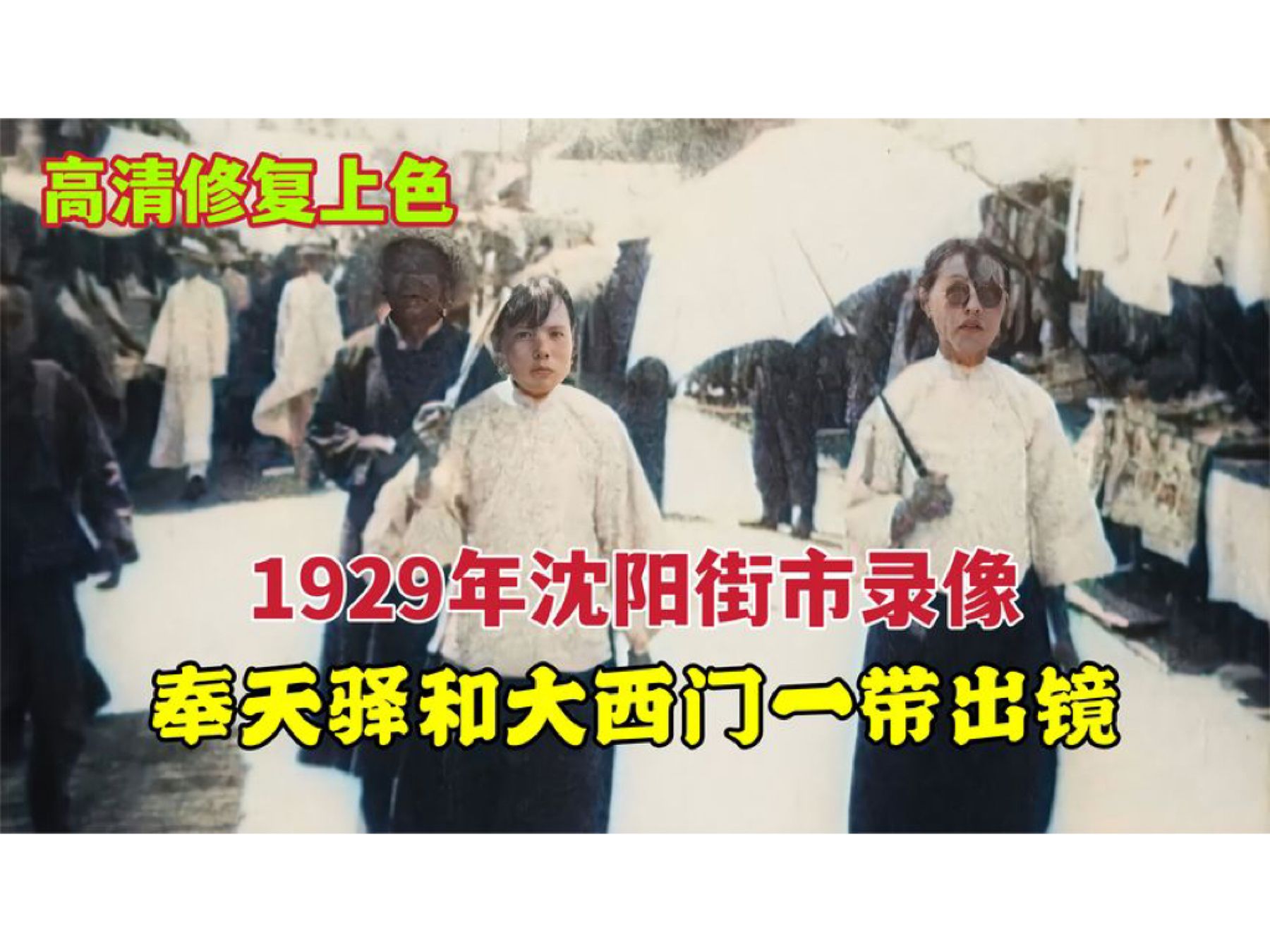 高清修复上色

1929年沈阳街市录像

奉天驿和大西门一带出镜